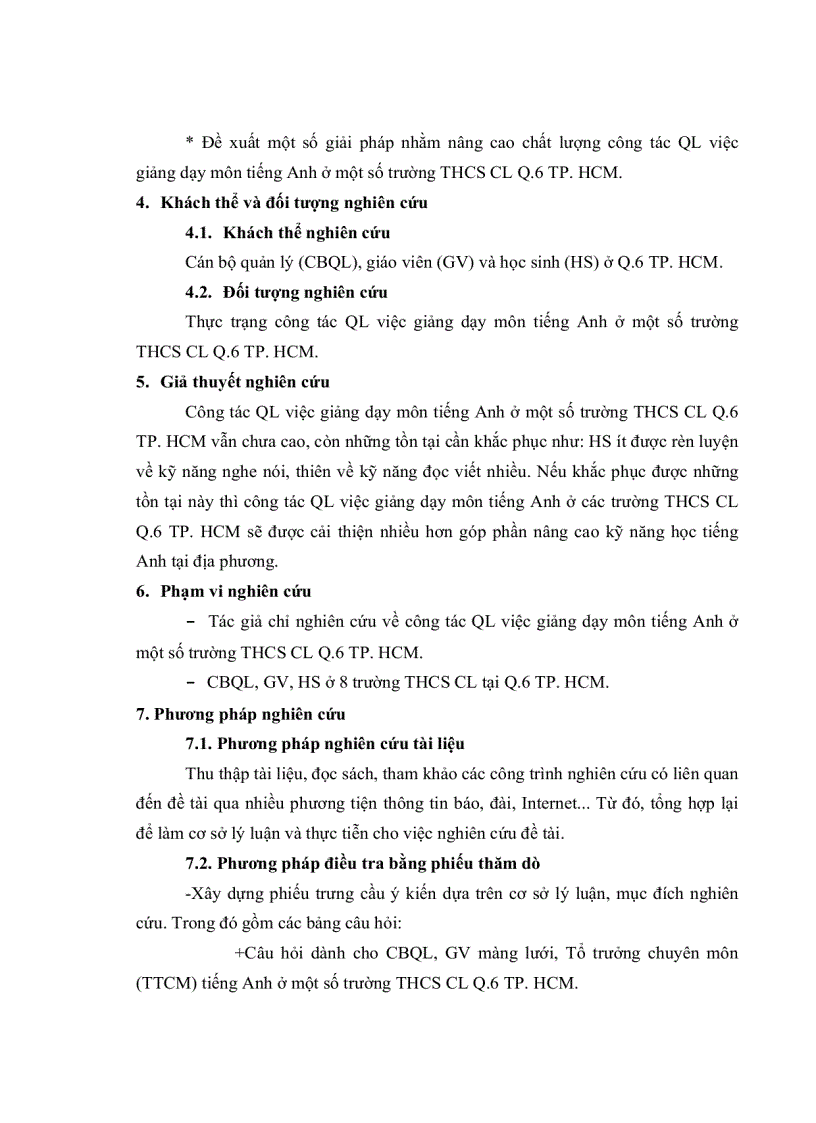 * Đề xuất một số giải pháp nhằm nâng cao chất lượng công tác QL việc giảng dạy môn tiếng Anh ở một số trường THCS CL Q.6 TP. HCM.

4. Khách thể và đối tượng nghiên cứu

4.1. Khách thể nghiên cứu

Cán bộ quản lý (CBQL), giáo viên (GV) và học sinh (HS) ở Q.6 TP. HCM.

4.2. Đối tượng nghiên cứu

Thực trạng công tác QL việc giảng dạy môn tiếng Anh ở một số trường THCS CL Q.6 TP. HCM.

5. Giả thuyết nghiên cứu

Công tác QL việc giảng dạy môn tiếng Anh ở một số trường THCS CL Q.6 TP. HCM vẫn chưa cao, còn những tồn tại cần khắc phục như: HS ít được rèn luyện về kỹ năng nghe nói, thiên về kỹ năng đọc viết nhiều. Nếu khắc phục được những tồn tại này thì công tác QL việc giảng dạy môn tiếng Anh ở các trường THCS CL Q.6 TP. HCM sẽ được cải thiện nhiều hơn góp phần nâng cao kỹ năng học tiếng Anh tại địa phương.

6. Phạm vi nghiên cứu

– Tác giả chỉ nghiên cứu về công tác QL việc giảng dạy môn tiếng Anh ở một số trường THCS CL Q.6 TP. HCM.

– CBQL, GV, HS ở 8 trường THCS CL tại Q.6 TP. HCM.

7. Phương pháp nghiên cứu

7.1. Phương pháp nghiên cứu tài liệu

Thu thập tài liệu, đọc sách, tham khảo các công trình nghiên cứu có liên quan đến đề tài qua nhiều phương tiện thông tin báo, đài, Internet... Từ đó, tổng hợp lại để làm cơ sở lý luận và thực tiễn cho việc nghiên cứu đề tài.

7.2. Phương pháp điều tra bằng phiếu thăm dò

-Xây dựng phiếu trưng cầu ý kiến dựa trên cơ sở lý luận, mục đích nghiên cứu. Trong đó gồm các bảng câu hỏi:

+Câu hỏi dành cho CBQL, GV màng lưới, Tổ trưởng chuyên môn (TTCM) tiếng Anh ở một số trường THCS CL Q.6 TP. HCM.